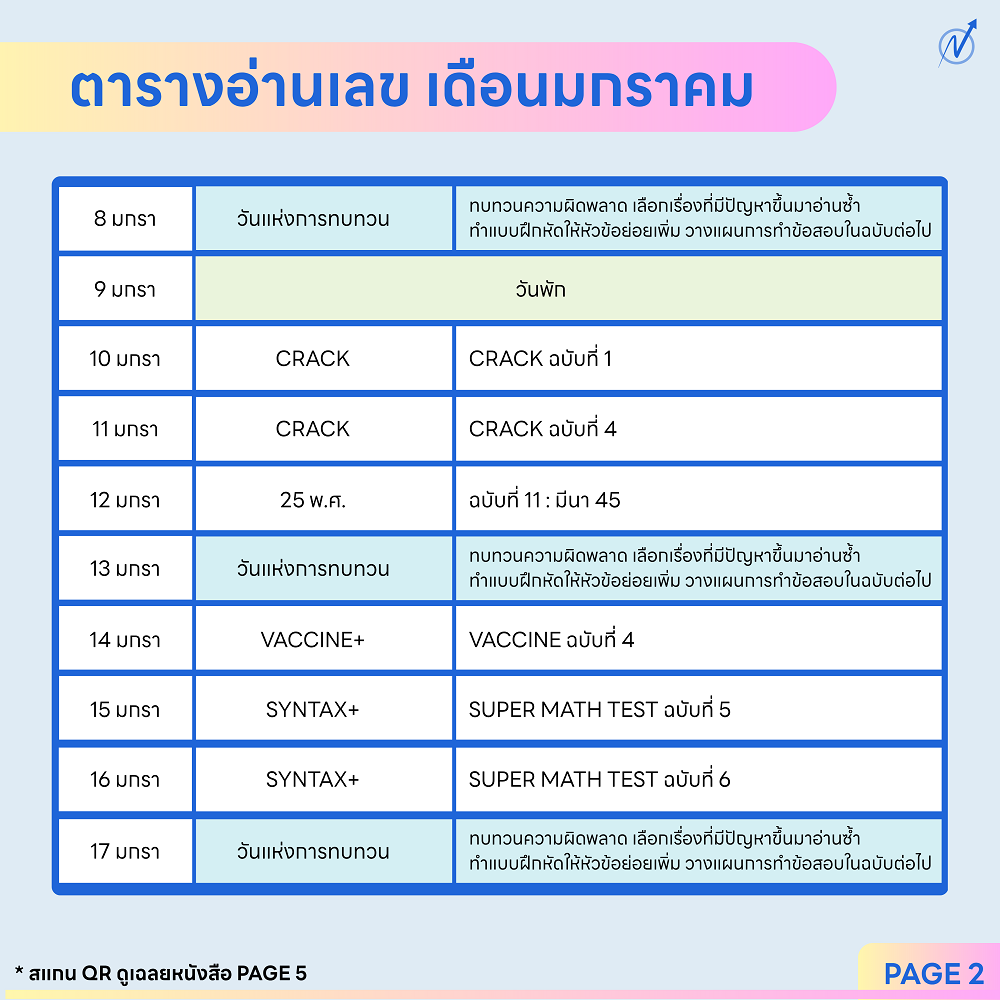 ตารางอ่านเลข เดือนมกราคม

| | | |
|---|---|---|
| 8 มกรา | วันแห่งการทบทวน | ทบทวนความผิดพลาด เลือกเรื่องที่มีปัญหาขึ้นมาอ่านซ้ำ ทำแบบฝึกหัดให้หัวข้อย่อยเพิ่ม วางแผนการทำข้อสอบในฉบับต่อไป |
| 9 มกรา | วันพัก | |
| 10 มกรา | CRACK | CRACK ฉบับที่ 1 |
| 11 มกรา | CRACK | CRACK ฉบับที่ 4 |
| 12 มกรา | 25 พ.ศ. | ฉบับที่ 11 : มีนา 45 |
| 13 มกรา | วันแห่งการทบทวน | ทบทวนความผิดพลาด เลือกเรื่องที่มีปัญหาขึ้นมาอ่านซ้ำ ทำแบบฝึกหัดให้หัวข้อย่อยเพิ่ม วางแผนการทำข้อสอบในฉบับต่อไป |
| 14 มกรา | VACCINE+ | VACCINE ฉบับที่ 4 |
| 15 มกรา | SYNTAX+ | SUPER MATH TEST ฉบับที่ 5 |
| 16 มกรา | SYNTAX+ | SUPER MATH TEST ฉบับที่ 6 |
| 17 มกรา | วันแห่งการทบทวน | ทบทวนความผิดพลาด เลือกเรื่องที่มีปัญหาขึ้นมาอ่านซ้ำ ทำแบบฝึกหัดให้หัวข้อย่อยเพิ่ม วางแผนการทำข้อสอบในฉบับต่อไป |

* สแกน QR ดูเฉลยหนังสือ PAGE 5

PAGE 2